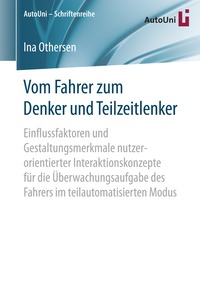 AutoUni – Schriftenreihe

AutoUni

Ina Othersen

Vom Fahrer zum Denker und Teilzeitlenker

Einflussfaktoren und Gestaltungsmerkmale nutzerorientierter Interaktionskonzepte für die Überwachungsaufgabe des Fahrers im teilautomatisierten Modus